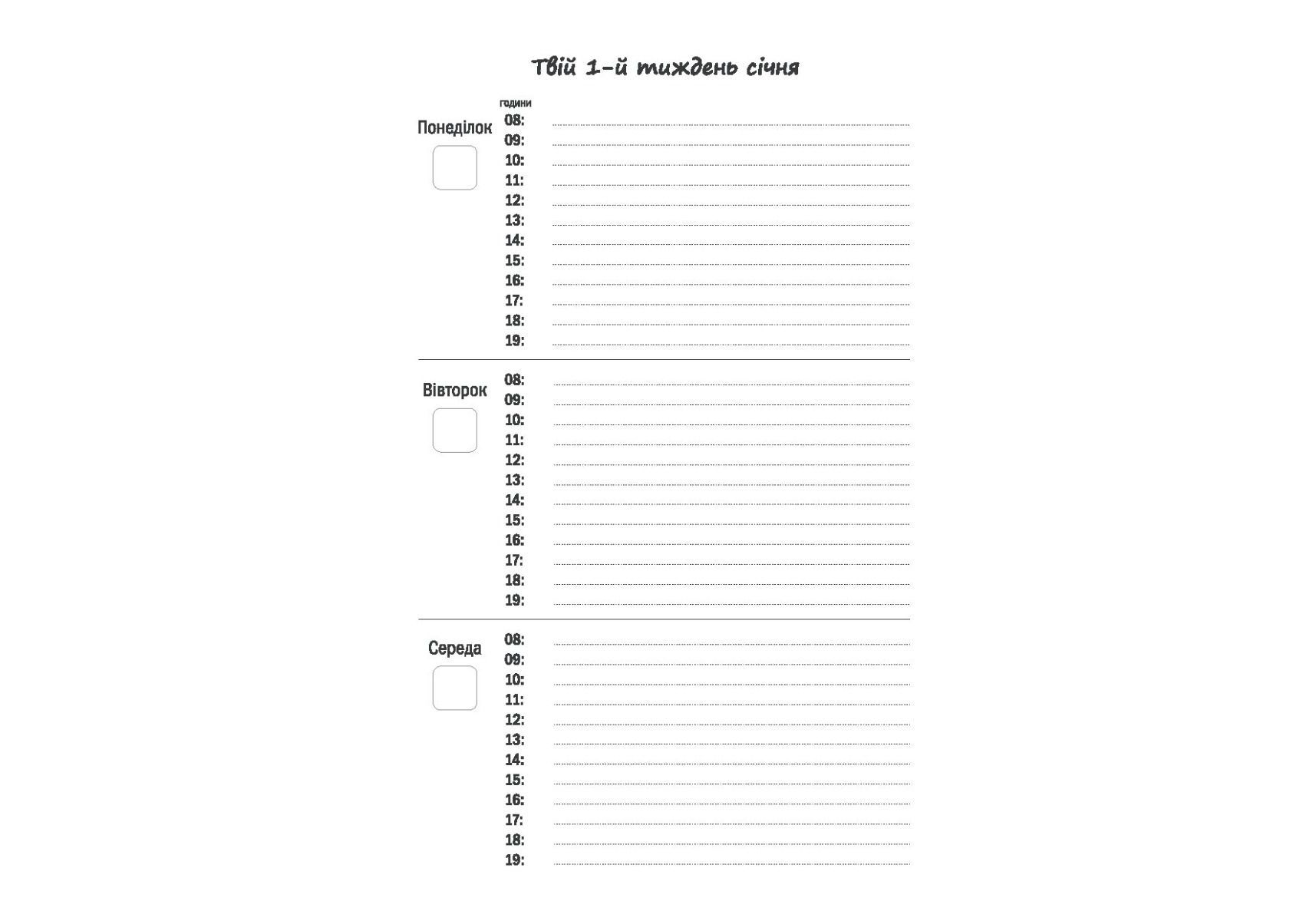 Твій 1-й тиждень січня

години

Понеділок
08:
09:
10:
11:
12:
13:
14:
15:
16:
17:
18:
19:

Вівторок
08:
09:
10:
11:
12:
13:
14:
15:
16:
17:
18:
19:

Середа
08:
09:
10:
11:
12:
13:
14:
15:
16:
17:
18:
19: